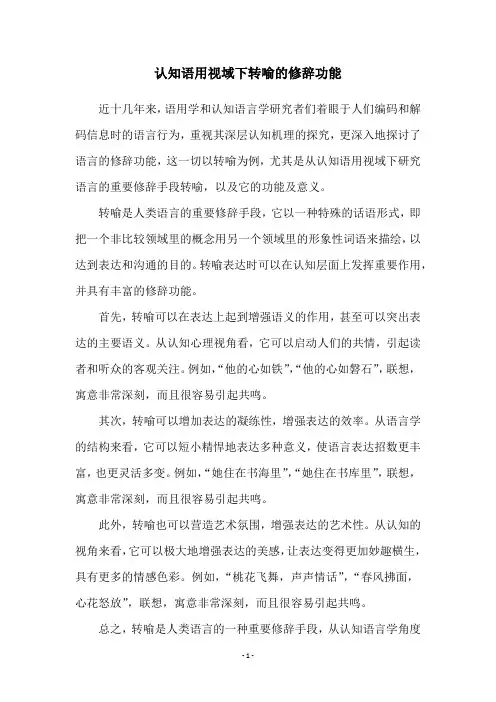 认知语用视域下转喻的修辞功能

近十几年来，语用学和认知语言学研究者们着眼于人们编码和解码信息时的语言行为，重视其深层认知机理的探究，更深入地探讨了语言的修辞功能，这一切以转喻为例，尤其是从认知语用视域下研究语言的重要修辞手段转喻，以及它的功能及意义。

转喻是人类语言的重要修辞手段，它以一种特殊的话语形式，即把一个非比较领域里的概念用另一个领域里的形象性词语来描绘，以达到表达和沟通的目的。转喻表达时可以在认知层面上发挥重要作用，并具有丰富的修辞功能。

首先，转喻可以在表达上起到增强语义的作用，甚至可以突出表达的主要语义。从认知心理视角看，它可以启动人们的共情，引起读者和听众的客观关注。例如，“他的心如铁”，“他的心如磐石”，联想，寓意非常深刻，而且很容易引起共鸣。

其次，转喻可以增加表达的凝练性，增强表达的效率。从语言学的结构来看，它可以短小精悍地表达多种意义，使语言表达招数更丰富，也更灵活多变。例如，“她住在书海里”，“她住在书库里”，联想，寓意非常深刻，而且很容易引起共鸣。

此外，转喻也可以营造艺术氛围，增强表达的艺术性。从认知的视角来看，它可以极大地增强表达的美感，让表达变得更加妙趣横生，具有更多的情感色彩。例如，“桃花飞舞，声声情话”，“春风拂面，心花怒放”，联想，寓意非常深刻，而且很容易引起共鸣。

总之，转喻是人类语言的一种重要修辞手段，从认知语言学角度

- 1 -